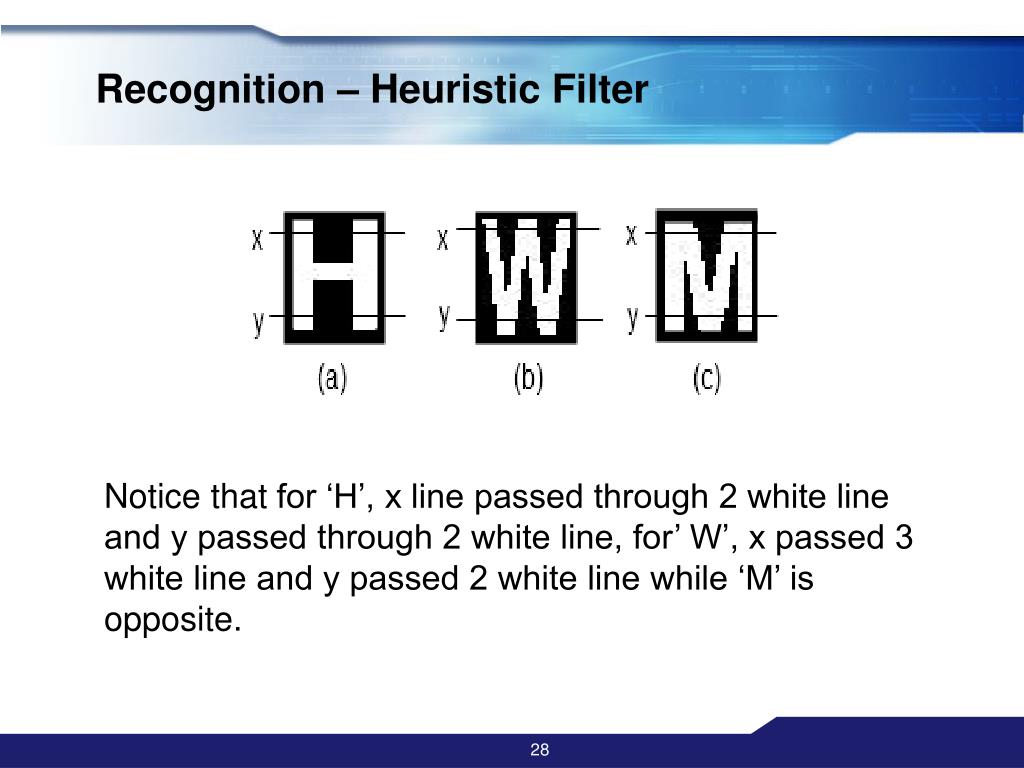 Recognition – Heuristic Filter

x
y
H
(a)

x
y
W
(b)

x
y
M
(c)

Notice that for ‘H’, x line passed through 2 white line and y passed through 2 white line, for’ W’, x passed 3 white line and y passed 2 white line while ‘M’ is opposite.

28